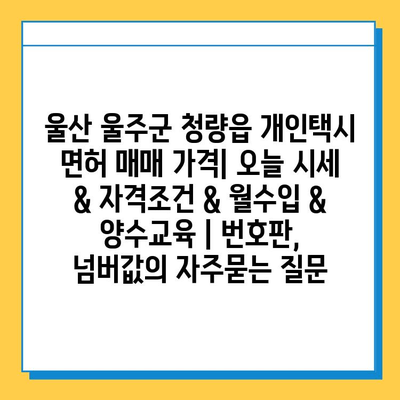 울산 울주군 청량읍 개인택시 면허 매매 가격| 오늘 시세 & 자격조건 & 월수입 & 양수교육 | 번호판, 넘버값의 자주묻는 질문